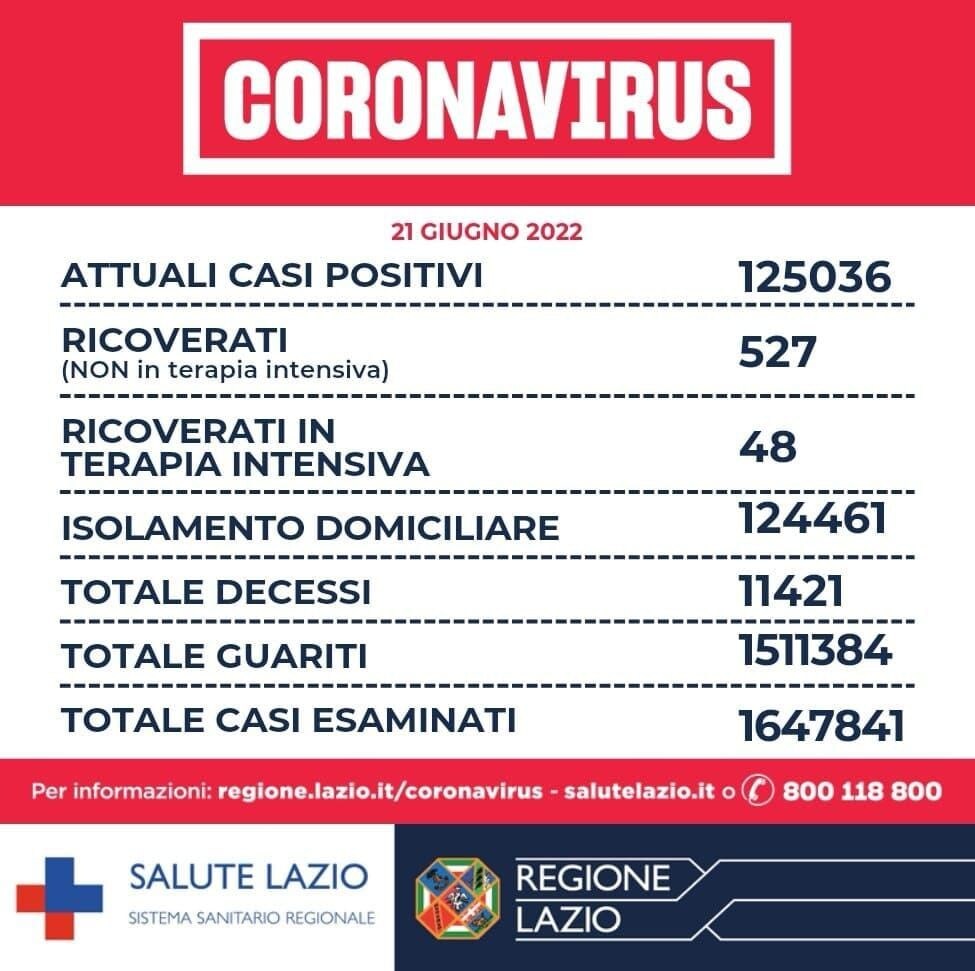 CORONAVIRUS

21 GIUGNO 2022

| | |
|---|---|
| ATTUALI CASI POSITIVI | 125036 |
| RICOVERATI (NON in terapia intensiva) | 527 |
| RICOVERATI IN TERAPIA INTENSIVA | 48 |
| ISOLAMENTO DOMICILIARE | 124461 |
| TOTALE DECESSI | 11421 |
| TOTALE GUARITI | 1511384 |
| TOTALE CASI ESAMINATI | 1647841 |

Per informazioni: regione.lazio.it/coronavirus - salutelazio.it o 800 118 800

SALUTE LAZIO
SISTEMA SANITARIO REGIONALE

REGIONE LAZIO